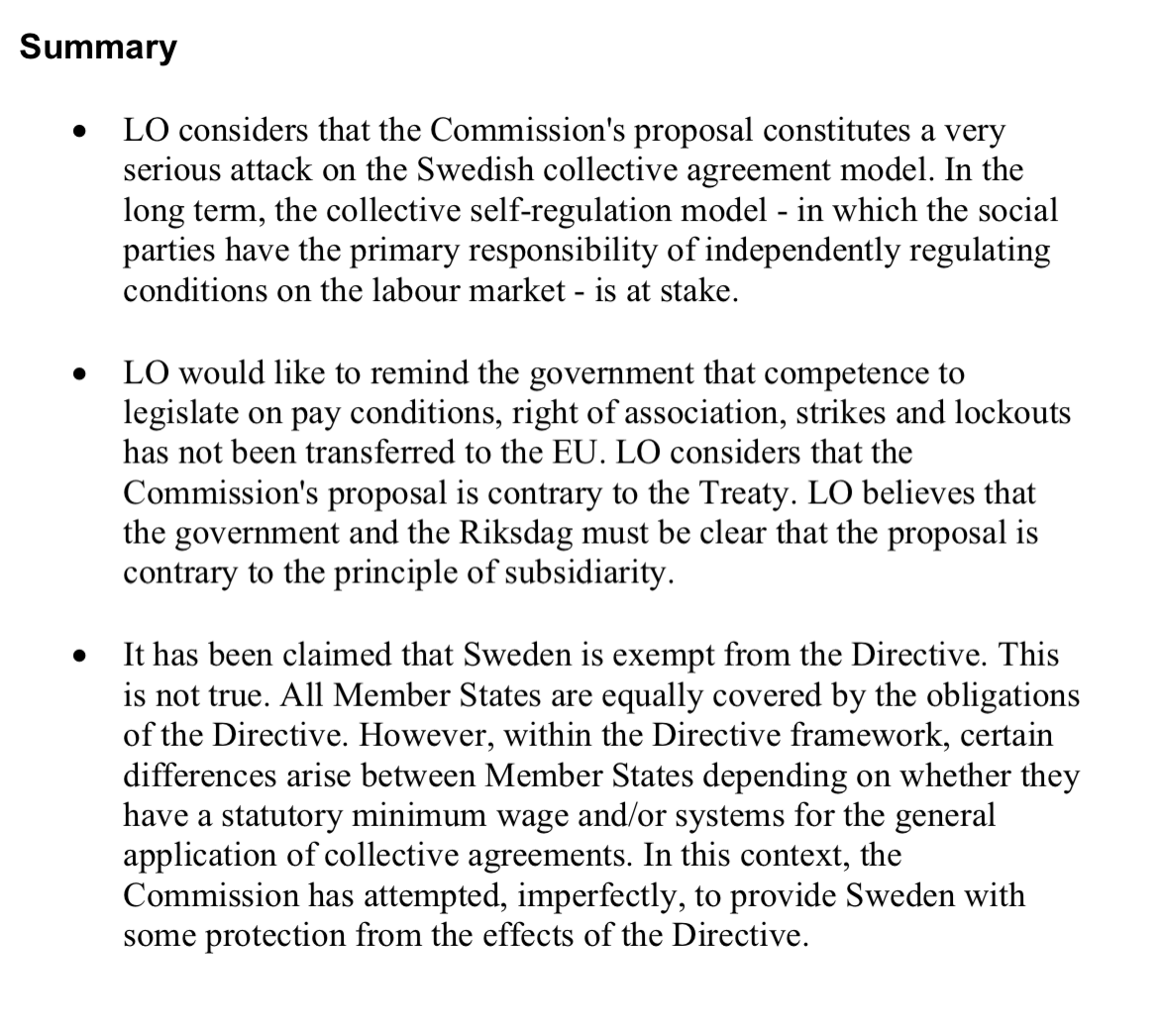 Summary

• LO considers that the Commission's proposal constitutes a very serious attack on the Swedish collective agreement model. In the long term, the collective self-regulation model - in which the social parties have the primary responsibility of independently regulating conditions on the labour market - is at stake.

• LO would like to remind the government that competence to legislate on pay conditions, right of association, strikes and lockouts has not been transferred to the EU. LO considers that the Commission's proposal is contrary to the Treaty. LO believes that the government and the Riksdag must be clear that the proposal is contrary to the principle of subsidiarity.

• It has been claimed that Sweden is exempt from the Directive. This is not true. All Member States are equally covered by the obligations of the Directive. However, within the Directive framework, certain differences arise between Member States depending on whether they have a statutory minimum wage and/or systems for the general application of collective agreements. In this context, the Commission has attempted, imperfectly, to provide Sweden with some protection from the effects of the Directive.